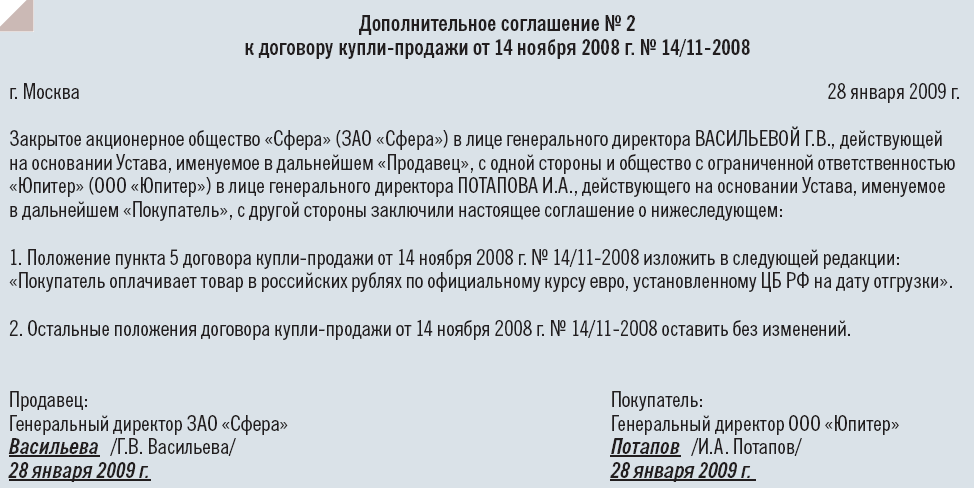 Дополнительное соглашение № 2
к договору купли-продажи от 14 ноября 2008 г. № 14/11-2008

г. Москва

28 января 2009 г.

Закрытое акционерное общество «Сфера» (ЗАО «Сфера») в лице генерального директора ВАСИЛЬЕВОЙ Г.В., действующей на основании Устава, именуемое в дальнейшем «Продавец», с одной стороны и общество с ограниченной ответственностью «Юпитер» (ООО «Юпитер») в лице генерального директора ПОТАПОВА И.А., действующего на основании Устава, именуемое в дальнейшем «Покупатель», с другой стороны заключили настоящее соглашение о нижеследующем:

1. Положение пункта 5 договора купли-продажи от 14 ноября 2008 г. № 14/11-2008 изложить в следующей редакции: «Покупатель оплачивает товар в российских рублях по официальному курсу евро, установленному ЦБ РФ на дату отгрузки».

2. Остальные положения договора купли-продажи от 14 ноября 2008 г. № 14/11-2008 оставить без изменений.

Продавец:
Генеральный директор ЗАО «Сфера»
Васильева /Г.В. Васильева/
28 января 2009 г.

Покупатель:
Генеральный директор ООО «Юпитер»
Потапов /И.А. Потапов/
28 января 2009 г.